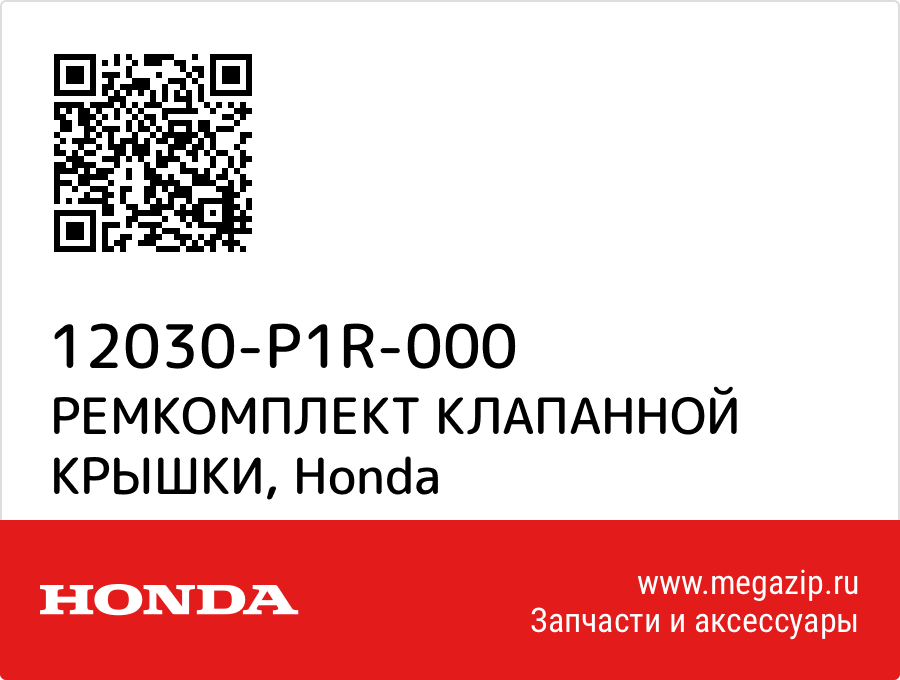 12030-P1R-000
РЕМКОМПЛЕКТ КЛАПАННОЙ КРЫШКИ, Honda

HONDA

www.megazip.ru
Запчасти и аксессуары